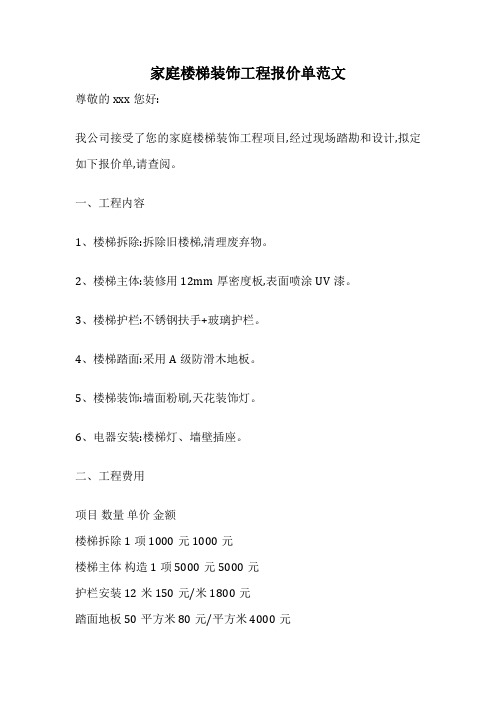 家庭楼梯装饰工程报价单范文

尊敬的 xxx 您好:

我公司接受了您的家庭楼梯装饰工程项目,经过现场踏勘和设计,拟定如下报价单,请查阅。

一、工程内容

1、楼梯拆除:拆除旧楼梯,清理废弃物。

2、楼梯主体:装修用 12mm 厚密度板,表面喷涂 UV 漆。

3、楼梯护栏:不锈钢扶手+玻璃护栏。

4、楼梯踏面:采用 A 级防滑木地板。

5、楼梯装饰:墙面粉刷,天花装饰灯。

6、电器安装:楼梯灯、墙壁插座。

二、工程费用

项目 数量 单价 金额

楼梯拆除 1 项 1000 元 1000 元

楼梯主体 构造 1 项 5000 元 5000 元

护栏安装 12 米 150 元/米 1800 元

踏面地板 50 平方米 80 元/平方米 4000 元